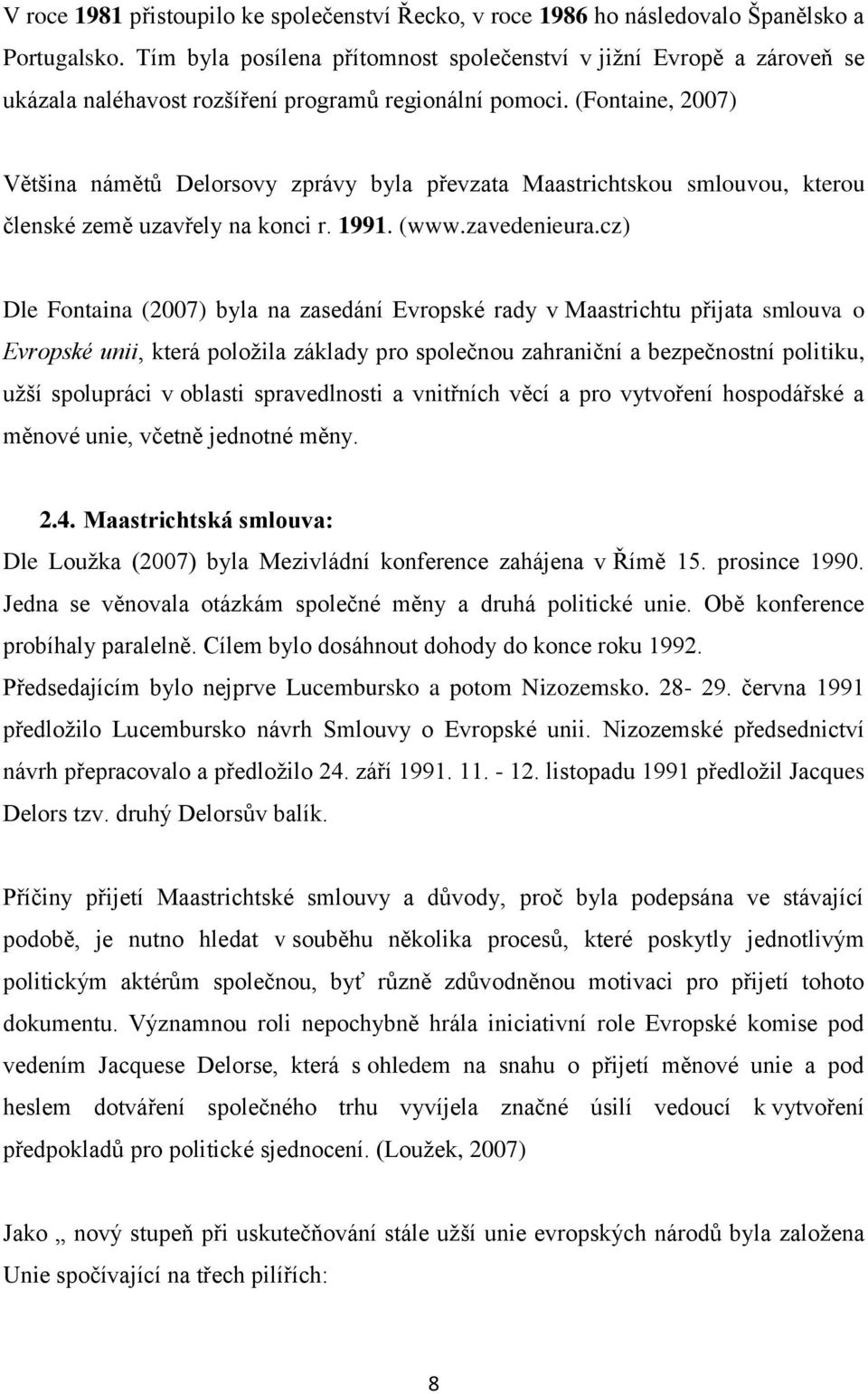 V roce 1981 přistoupilo ke společenství Řecko, v roce 1986 ho následovalo Španělsko a Portugalsko. Tím byla posílena přítomnost společenství v jižní Evropě a zároveň se ukázala naléhavost rozšíření programů regionální pomoci. (Fontaine, 2007)

Většina námětů Delorsovy zprávy byla převzata Maastrichtskou smlouvou, kterou členské země uzavřely na konci r. 1991. (www.zavedenieura.cz)

Dle Fontaina (2007) byla na zasedání Evropské rady v Maastrichtu přijata smlouva o Evropské unii, která položila základy pro společnou zahraniční a bezpečnostní politiku, užší spolupráci v oblasti spravedlnosti a vnitřních věcí a pro vytvoření hospodářské a měnové unie, včetně jednotné měny.

2.4. Maastrichtská smlouva:
Dle Loužka (2007) byla Mezivládní konference zahájena v Římě 15. prosince 1990. Jedna se věnovala otázkám společné měny a druhá politické unie. Obě konference probíhaly paralelně. Cílem bylo dosáhnout dohody do konce roku 1992. Předsedajícím bylo nejprve Lucembursko a potom Nizozemsko. 28- 29. června 1991 předložilo Lucembursko návrh Smlouvy o Evropské unii. Nizozemské předsednictví návrh přepracovalo a předložilo 24. září 1991. 11. - 12. listopadu 1991 předložil Jacques Delors tzv. druhý Delorsův balík.

Příčiny přijetí Maastrichtské smlouvy a důvody, proč byla podepsána ve stávající podobě, je nutno hledat v souběhu několika procesů, které poskytly jednotlivým politickým aktérům společnou, byť různě zdůvodněnou motivaci pro přijetí tohoto dokumentu. Významnou roli nepochybně hrála iniciativní role Evropské komise pod vedením Jacquese Delorse, která s ohledem na snahu o přijetí měnové unie a pod heslem dotváření společného trhu vyvíjela značné úsilí vedoucí k vytvoření předpokladů pro politické sjednocení. (Loužek, 2007)

Jako „ nový stupeň při uskutečňování stále užší unie evropských národů byla založena Unie spočívající na třech pilířích:

8